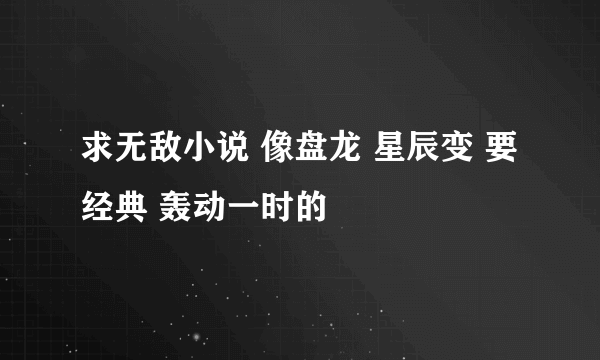 求无敌小说 像盘龙 星辰变 要经典 轰动一时的